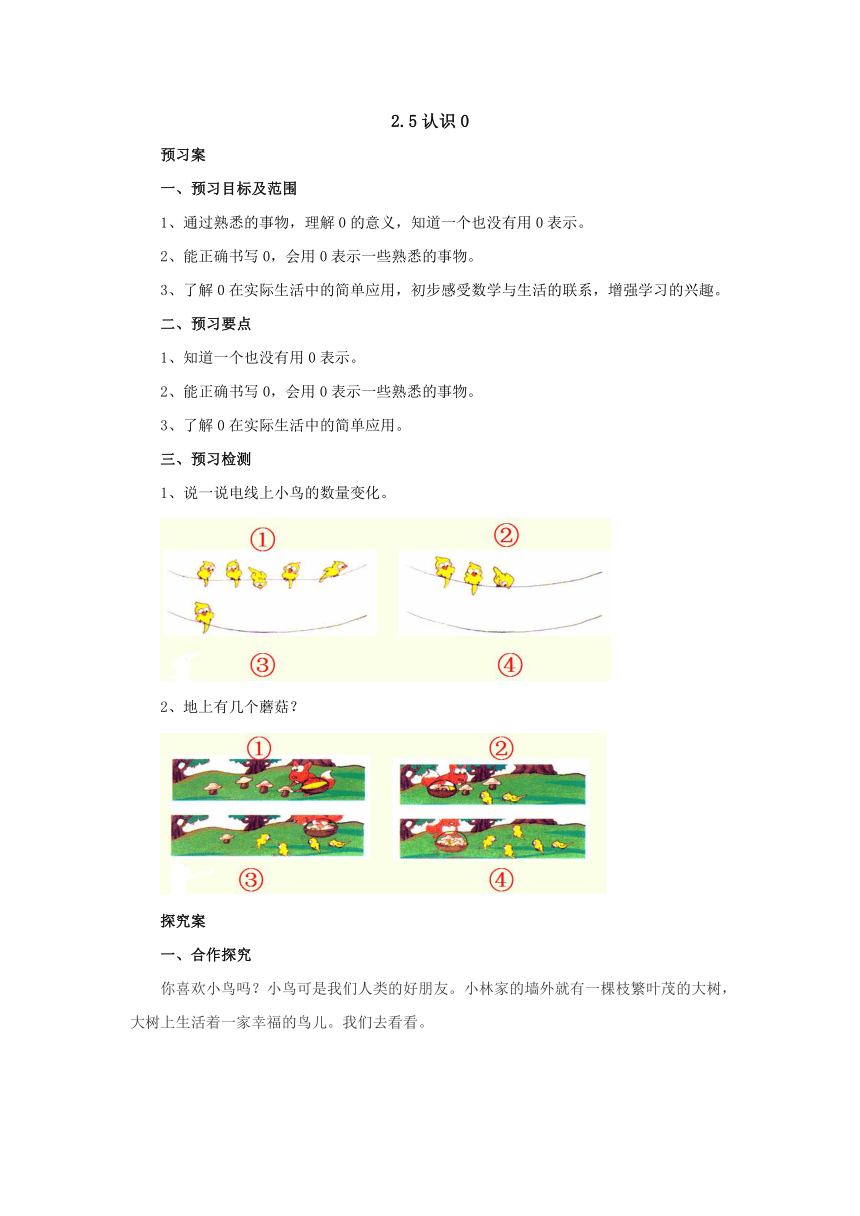 2.5 认识 0

预习案

一、预习目标及范围

1、通过熟悉的事物，理解 0 的意义，知道一个也没有用 0 表示。

2、能正确书写 0，会用 0 表示一些熟悉的事物。

3、了解 0 在实际生活中的简单应用，初步感受数学与生活的联系，增强学习的兴趣。

二、预习要点

1、知道一个也没有用 0 表示。

2、能正确书写 0，会用 0 表示一些熟悉的事物。

3、了解 0 在实际生活中的简单应用。

三、预习检测

1、说一说电线上小鸟的数量变化。

①

②

③

④

2、地上有几个蘑菇？

①

②

③

④

探究案

一、合作探究

你喜欢小鸟吗？小鸟可是我们人类的好朋友。小林家的墙外就有一棵枝繁叶茂的大树，大树上生活着一家幸福的鸟儿。我们去看看。